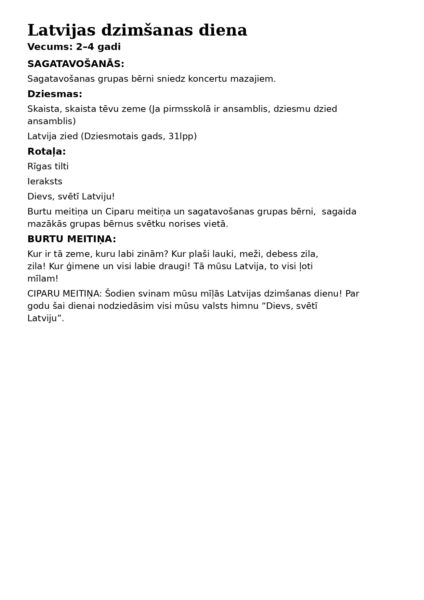 Latvijas dzimšanas diena
Vecums: 2–4 gadi

SAGATAVOŠANĀS:

Sagatavošanas grupas bērni sniedz koncertu mazajiem.

Dziesmas:

Skaista, skaista tēvu zeme (Ja pirmsskolā ir ansamblis, dziesmu dzied ansamblis)

Latvija zied (Dziesmotais gads, 31lpp)

Rotaļa:

Rīgas tilti

Ieraksts

Dievs, svētī Latviju!

Burtu meitiņa un Ciparu meitiņa un sagatavošanas grupas bērni, sagaida mazākās grupas bērnus svētku norises vietā.

BURTU MEITIŅA:

Kur ir tā zeme, kuru labi zinām? Kur plaši lauki, meži, debess zila, zila! Kur ģimene un visi labie draugi! Tā mūsu Latvija, to visi ļoti mīlam!

CIPARU MEITIŅA: Šodien svinam mūsu mīļās Latvijas dzimšanas dienu! Par godu šai dienai nodziedāsim visi mūsu valsts himnu "Dievs, svētī Latviju".